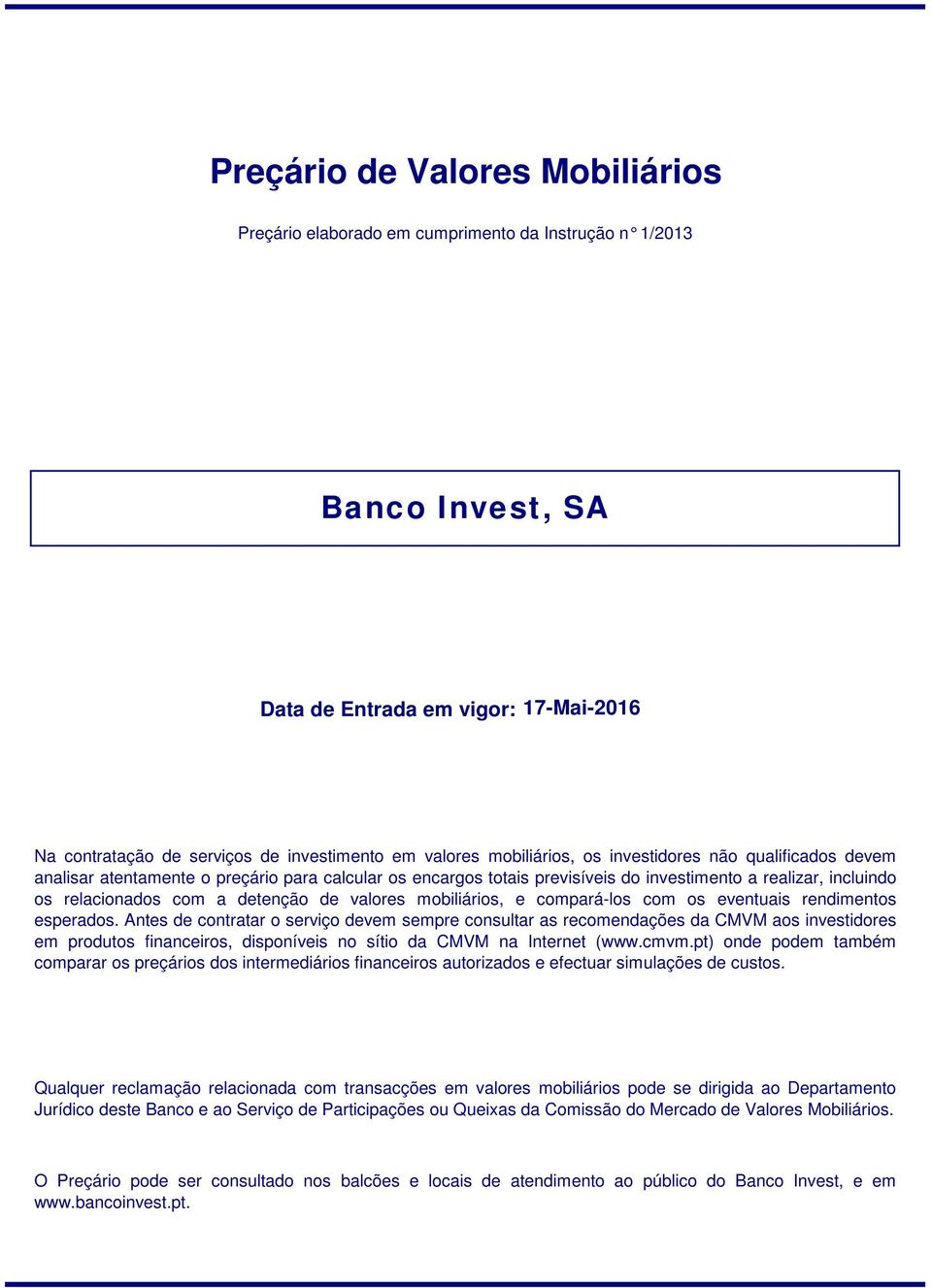 Preçário de Valores Mobiliários

Preçário elaborado em cumprimento da Instrução n° 1/2013

Banco Invest, SA

Data de Entrada em vigor: 17-Mai-2016

Na contratação de serviços de investimento em valores mobiliários, os investidores não qualificados devem analisar atentamente o preçário para calcular os encargos totais previsíveis do investimento a realizar, incluindo os relacionados com a detenção de valores mobiliários, e compará-los com os eventuais rendimentos esperados. Antes de contratar o serviço devem sempre consultar as recomendações da CMVM aos investidores em produtos financeiros, disponíveis no sítio da CMVM na Internet (www.cmvm.pt) onde podem também comparar os preçários dos intermediários financeiros autorizados e efectuar simulações de custos.

Qualquer reclamação relacionada com transacções em valores mobiliários pode se dirigida ao Departamento Jurídico deste Banco e ao Serviço de Participações ou Queixas da Comissão do Mercado de Valores Mobiliários.

O Preçário pode ser consultado nos balcões e locais de atendimento ao público do Banco Invest, e em www.bancoinvest.pt.